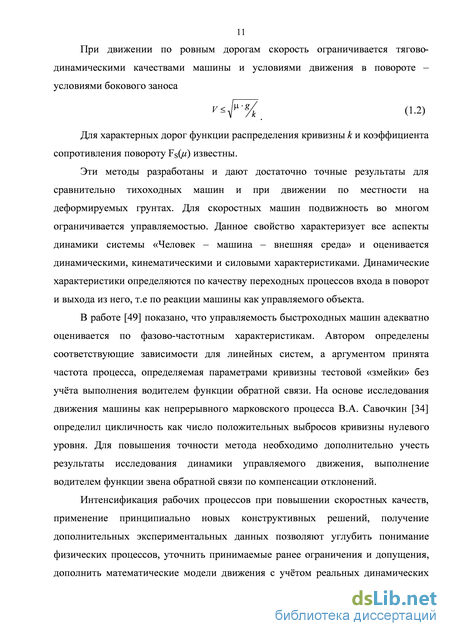 11

При движении по ровным дорогам скорость ограничивается тягово-динамическими качествами машины и условиями движения в повороте – условиями бокового заноса

$V \leq \sqrt{\mu \cdot g / k}$ . (1.2)

Для характерных дорог функции распределения кривизны $k$ и коэффициента сопротивления повороту $F_S(\mu)$ известны.

Эти методы разработаны и дают достаточно точные результаты для сравнительно тихоходных машин и при движении по местности на деформируемых грунтах. Для скоростных машин подвижность во многом ограничивается управляемостью. Данное свойство характеризует все аспекты динамики системы «Человек – машина – внешняя среда» и оценивается динамическими, кинематическими и силовыми характеристиками. Динамические характеристики определяются по качеству переходных процессов входа в поворот и выхода из него, т.е по реакции машины как управляемого объекта.

В работе [49] показано, что управляемость быстроходных машин адекватно оценивается по фазово-частотным характеристикам. Автором определены соответствующие зависимости для линейных систем, а аргументом принята частота процесса, определяемая параметрами кривизны тестовой «змейки» без учёта выполнения водителем функции обратной связи. На основе исследования движения машины как непрерывного марковского процесса В.А. Савочкин [34] определил цикличность как число положительных выбросов кривизны нулевого уровня. Для повышения точности метода необходимо дополнительно учесть результаты исследования динамики управляемого движения, выполнение водителем функции звена обратной связи по компенсации отклонений.

Интенсификация рабочих процессов при повышении скоростных качеств, применение принципиально новых конструктивных решений, получение дополнительных экспериментальных данных позволяют углубить понимание физических процессов, уточнить принимаемые ранее ограничения и допущения, дополнить математические модели движения с учётом реальных динамических

dsLib.net
библиотека диссертаций